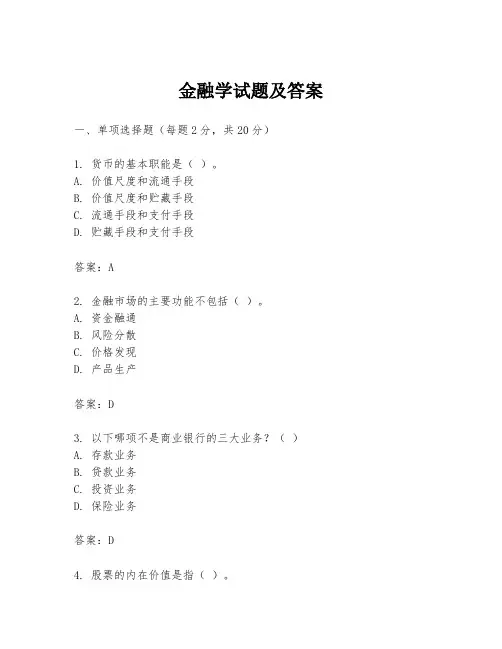 金融学试题及答案

一、单项选择题（每题2分，共20分）

1. 货币的基本职能是（ ）。
A. 价值尺度和流通手段
B. 价值尺度和贮藏手段
C. 流通手段和支付手段
D. 贮藏手段和支付手段

答案：A

2. 金融市场的主要功能不包括（ ）。
A. 资金融通
B. 风险分散
C. 价格发现
D. 产品生产

答案：D

3. 以下哪项不是商业银行的三大业务？（ ）
A. 存款业务
B. 贷款业务
C. 投资业务
D. 保险业务

答案：D

4. 股票的内在价值是指（ ）。